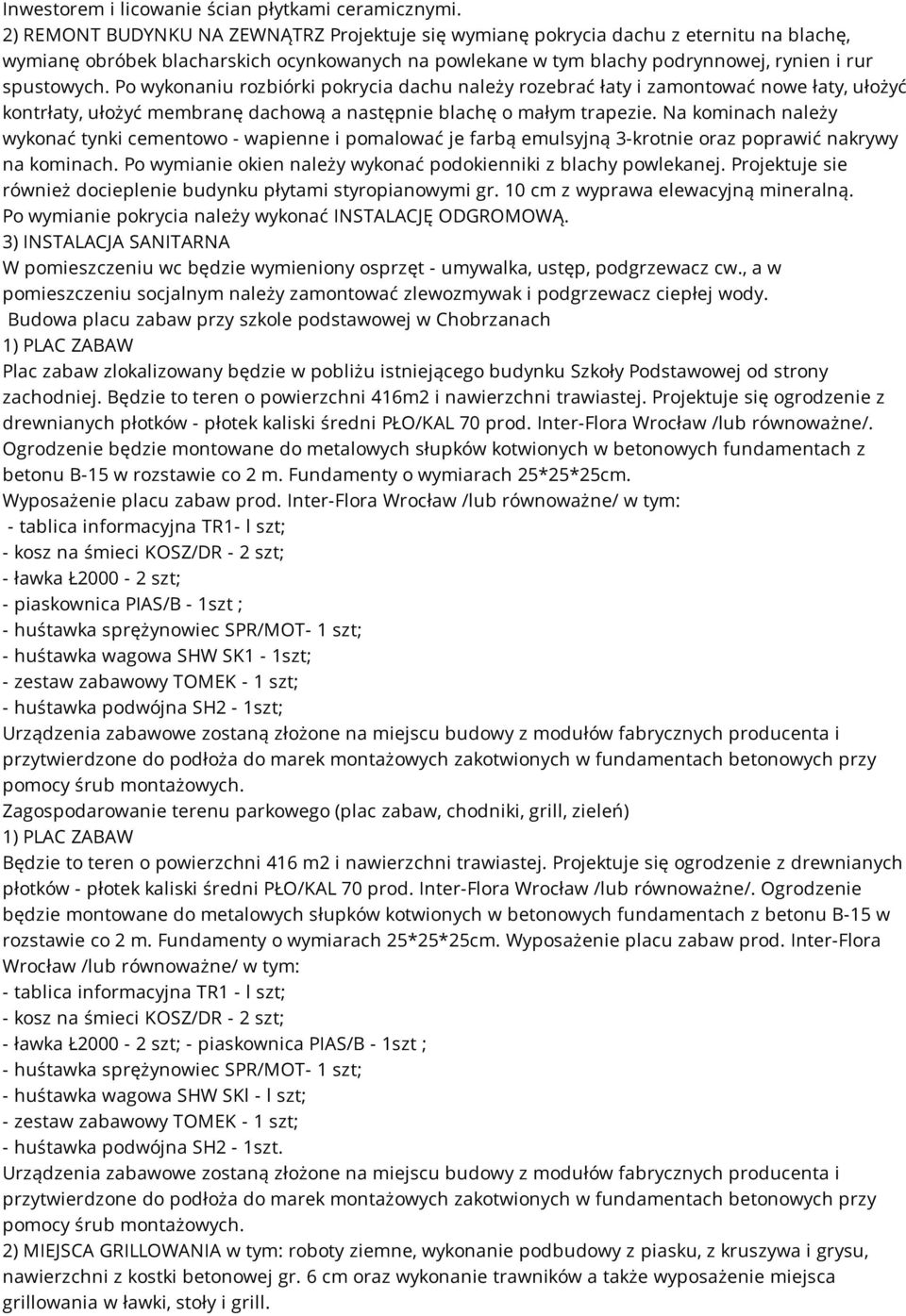 Inwestorem i licowanie ścian płytkami ceramicznymi.
2) REMONT BUDYNKU NA ZEWNĄTRZ Projektuje się wymianę pokrycia dachu z eternitu na blachę, wymianę obróbek blacharskich ocynkowanych na powlekane w tym blachy podrynnowej, rynien i rur spustowych. Po wykonaniu rozbiórki pokrycia dachu należy rozebrać łaty i zamontować nowe łaty, ułożyć kontrłaty, ułożyć membranę dachową a następnie blachę o małym trapezie. Na kominach należy wykonać tynki cementowo - wapienne i pomalować je farbą emulsyjną 3-krotnie oraz poprawić nakrywy na kominach. Po wymianie okien należy wykonać podokienniki z blachy powlekanej. Projektuje sie również docieplenie budynku płytami styropianowymi gr. 10 cm z wyprawa elewacyjną mineralną. Po wymianie pokrycia należy wykonać INSTALACJĘ ODGROMOWĄ.
3) INSTALACJA SANITARNA
W pomieszczeniu wc będzie wymieniony osprzęt - umywalka, ustęp, podgrzewacz cw., a w pomieszczeniu socjalnym należy zamontować zlewozmywak i podgrzewacz ciepłej wody.
Budowa placu zabaw przy szkole podstawowej w Chobrzanach
1) PLAC ZABAW
Plac zabaw zlokalizowany będzie w pobliżu istniejącego budynku Szkoły Podstawowej od strony zachodniej. Będzie to teren o powierzchni 416m2 i nawierzchni trawiastej. Projektuje się ogrodzenie z drewnianych płotków - płotek kaliski średni PŁO/KAL 70 prod. Inter-Flora Wrocław /lub równoważne/. Ogrodzenie będzie montowane do metalowych słupków kotwionych w betonowych fundamentach z betonu B-15 w rozstawie co 2 m. Fundamenty o wymiarach 25*25*25cm.
Wyposażenie placu zabaw prod. Inter-Flora Wrocław /lub równoważne/ w tym:
- tablica informacyjna TR1- l szt;
- kosz na śmieci KOSZ/DR - 2 szt;
- ławka Ł2000 - 2 szt;
- piaskownica PIAS/B - 1szt ;
- huśtawka sprężynowiec SPR/MOT- 1 szt;
- huśtawka wagowa SHW SK1 - 1szt;
- zestaw zabawowy TOMEK - 1 szt;
- huśtawka podwójna SH2 - 1szt;
Urządzenia zabawowe zostaną złożone na miejscu budowy z modułów fabrycznych producenta i przytwierdzone do podłoża do marek montażowych zakotwionych w fundamentach betonowych przy pomocy śrub montażowych.
Zagospodarowanie terenu parkowego (plac zabaw, chodniki, grill, zieleń)
1) PLAC ZABAW
Będzie to teren o powierzchni 416 m2 i nawierzchni trawiastej. Projektuje się ogrodzenie z drewnianych płotków - płotek kaliski średni PŁO/KAL 70 prod. Inter-Flora Wrocław /lub równoważne/. Ogrodzenie będzie montowane do metalowych słupków kotwionych w betonowych fundamentach z betonu B-15 w rozstawie co 2 m. Fundamenty o wymiarach 25*25*25cm. Wyposażenie placu zabaw prod. Inter-Flora Wrocław /lub równoważne/ w tym:
- tablica informacyjna TR1 - l szt;
- kosz na śmieci KOSZ/DR - 2 szt;
- ławka Ł2000 - 2 szt; - piaskownica PIAS/B - 1szt ;
- huśtawka sprężynowiec SPR/MOT- 1 szt;
- huśtawka wagowa SHW SKl - l szt;
- zestaw zabawowy TOMEK - 1 szt;
- huśtawka podwójna SH2 - 1szt.
Urządzenia zabawowe zostaną złożone na miejscu budowy z modułów fabrycznych producenta i przytwierdzone do podłoża do marek montażowych zakotwionych w fundamentach betonowych przy pomocy śrub montażowych.
2) MIEJSCA GRILLOWANIA w tym: roboty ziemne, wykonanie podbudowy z piasku, z kruszywa i grysu, nawierzchni z kostki betonowej gr. 6 cm oraz wykonanie trawników a także wyposażenie miejsca grillowania w ławki, stoły i grill.